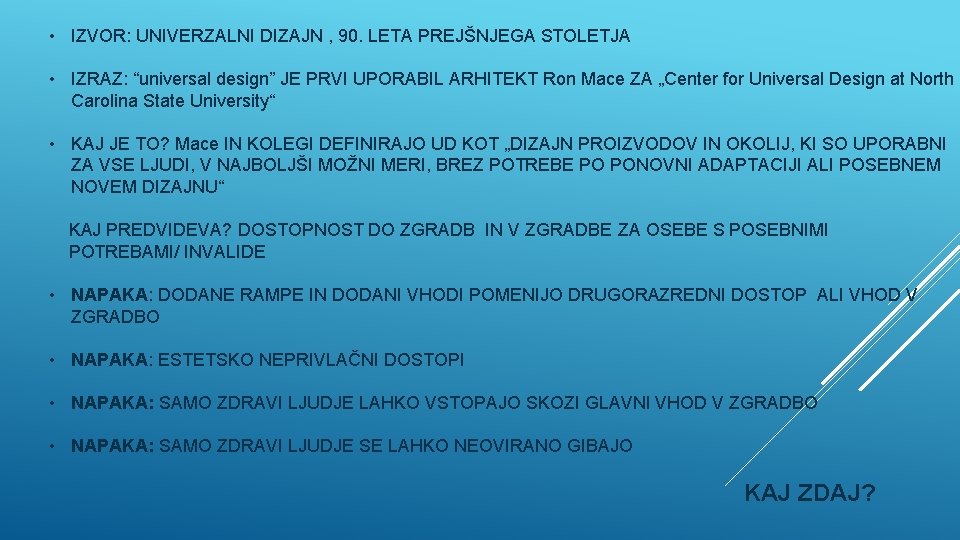 • IZVOR: UNIVERZALNI DIZAJN , 90. LETA PREJŠNJEGA STOLETJA

• IZRAZ: “universal design” JE PRVI UPORABIL ARHITEKT Ron Mace ZA „Center for Universal Design at North Carolina State University“

• KAJ JE TO? Mace IN KOLEGI DEFINIRAJO UD KOT „DIZAJN PROIZVODOV IN OKOLIJ, KI SO UPORABNI ZA VSE LJUDI, V NAJBOLJŠI MOŽNI MERI, BREZ POTREBE PO PONOVNI ADAPTACIJI ALI POSEBNEM NOVEM DIZAJNU“

KAJ PREDVIDEVA? DOSTOPNOST DO ZGRADB IN V ZGRADBE ZA OSEBE S POSEBNIMI POTREBAMI/ INVALIDE

• NAPAKA: DODANE RAMPE IN DODANI VHODI POMENIJO DRUGORAZREDNI DOSTOP ALI VHOD V ZGRADBO

• NAPAKA: ESTETSKO NEPRIVLAČNI DOSTOPI

• NAPAKA: SAMO ZDRAVI LJUDJE LAHKO VSTOPAJO SKOZI GLAVNI VHOD V ZGRADBO

• NAPAKA: SAMO ZDRAVI LJUDJE SE LAHKO NEOVIRANO GIBAJO

KAJ ZDAJ?